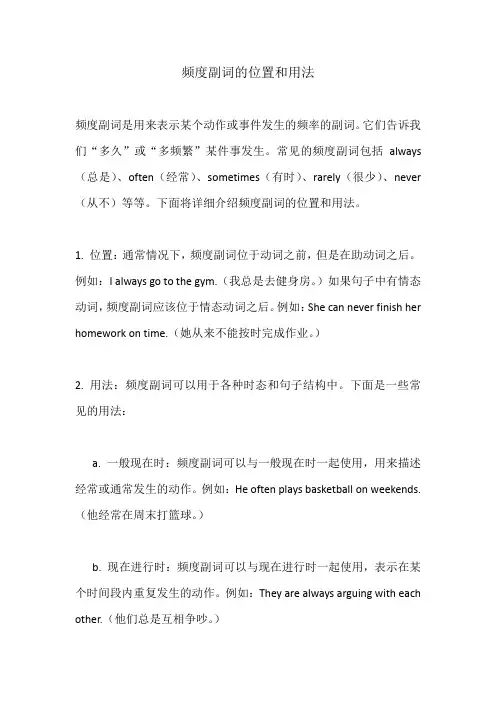 频度副词的位置和用法

频度副词是用来表示某个动作或事件发生的频率的副词。它们告诉我们“多久”或“多频繁”某件事发生。常见的频度副词包括 always（总是）、often（经常）、sometimes（有时）、rarely（很少）、never（从不）等等。下面将详细介绍频度副词的位置和用法。

1. 位置：通常情况下，频度副词位于动词之前，但是在助动词之后。例如：I always go to the gym.（我总是去健身房。）如果句子中有情态动词，频度副词应该位于情态动词之后。例如：She can never finish her homework on time.（她从来不能按时完成作业。）

2. 用法：频度副词可以用于各种时态和句子结构中。下面是一些常见的用法：

a. 一般现在时：频度副词可以与一般现在时一起使用，用来描述经常或通常发生的动作。例如：He often plays basketball on weekends.（他经常在周末打篮球。）

b. 现在进行时：频度副词可以与现在进行时一起使用，表示在某个时间段内重复发生的动作。例如：They are always arguing with each other.（他们总是互相争吵。）